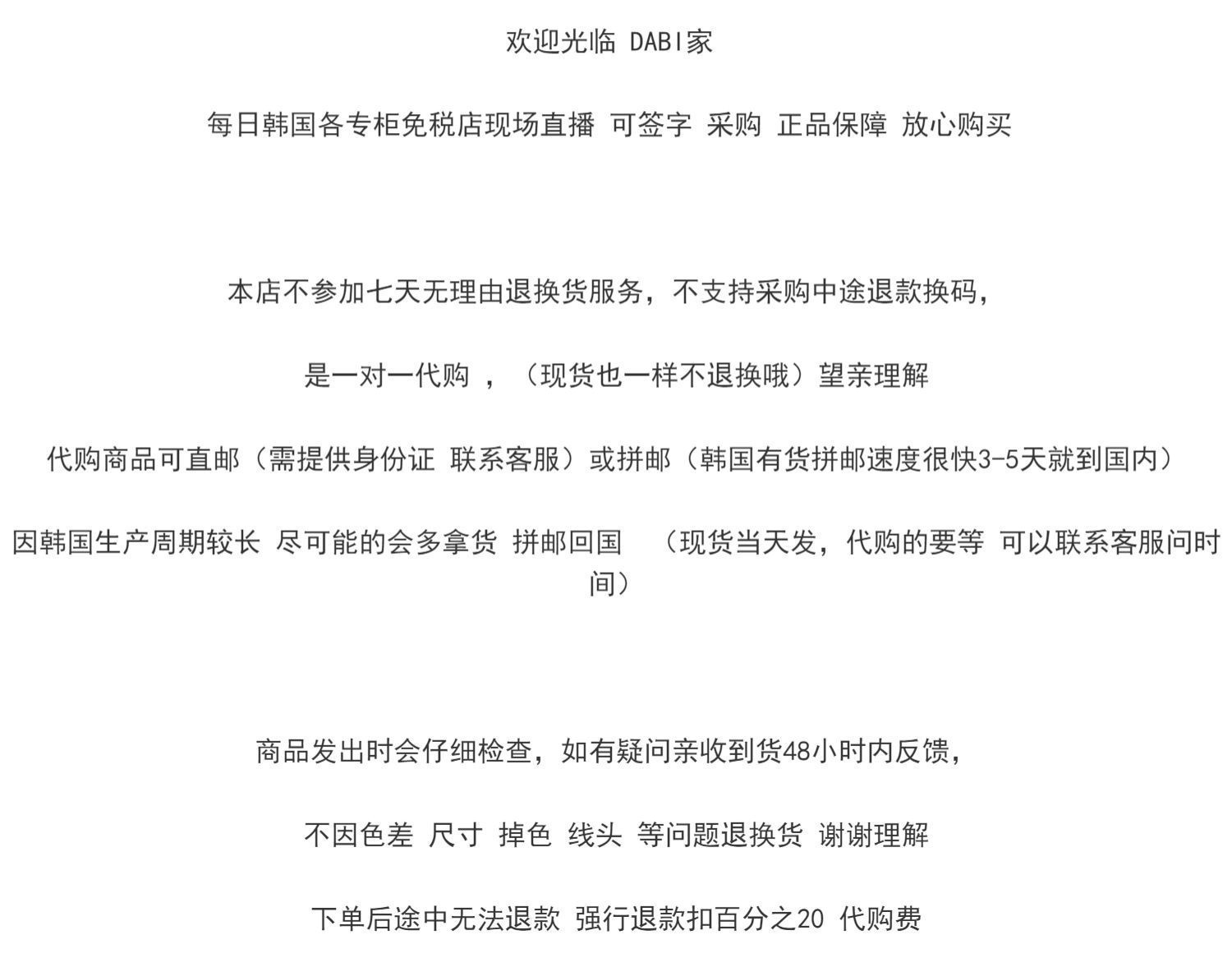 欢迎光临 DABI家

每日韩国各专柜免税店现场直播 可签字 采购 正品保障 放心购买

本店不参加七天无理由退换货服务，不支持采购中途退款换码，

是一对一代购 ，（现货也一样不退换哦）望亲理解

代购商品可直邮（需提供身份证 联系客服）或拼邮（韩国有货拼邮速度很快3-5天就到国内）

因韩国生产周期较长 尽可能的会多拿货 拼邮回国 （现货当天发，代购的要等 可以联系客服问时间）

商品发出时会仔细检查，如有疑问亲收到货48小时内反馈，

不因色差 尺寸 掉色 线头 等问题退换货 谢谢理解

下单后途中无法退款 强行退款扣百分之20 代购费